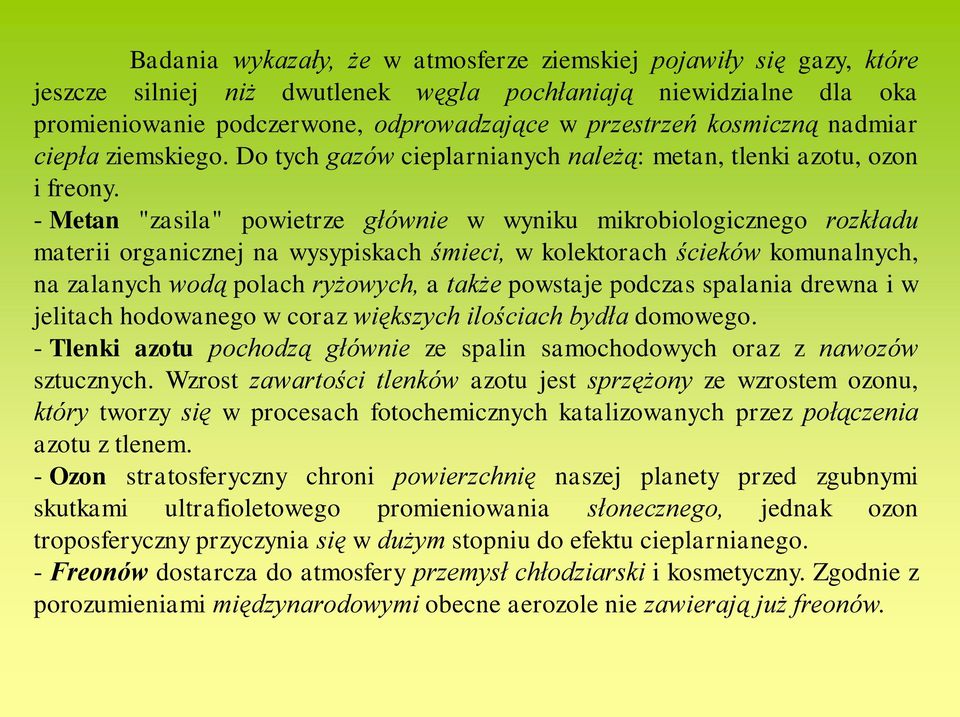 Badania wykazały, że w atmosferze ziemskiej pojawiły się gazy, które jeszcze silniej niż dwutlenek węgla pochłaniają niewidzialne dla oka promieniowanie podczerwone, odprowadzające w przestrzeń kosmiczną nadmiar ciepła ziemskiego. Do tych gazów cieplarnianych należą: metan, tlenki azotu, ozon i freony.
- Metan "zasila" powietrze głównie w wyniku mikrobiologicznego rozkładu materii organicznej na wysypiskach śmieci, w kolektorach ścieków komunalnych, na zalanych wodą polach ryżowych, a także powstaje podczas spalania drewna i w jelitach hodowanego w coraz większych ilościach bydła domowego.
- Tlenki azotu pochodzą głównie ze spalin samochodowych oraz z nawozów sztucznych. Wzrost zawartości tlenków azotu jest sprzężony ze wzrostem ozonu, który tworzy się w procesach fotochemicznych katalizowanych przez połączenia azotu z tlenem.
- Ozon stratosferyczny chroni powierzchnię naszej planety przed zgubnymi skutkami ultrafioletowego promieniowania słonecznego, jednak ozon troposferyczny przyczynia się w dużym stopniu do efektu cieplarnianego.
- Freonów dostarcza do atmosfery przemysł chłodziarski i kosmetyczny. Zgodnie z porozumieniami międzynarodowymi obecne aerozole nie zawierają już freonów.